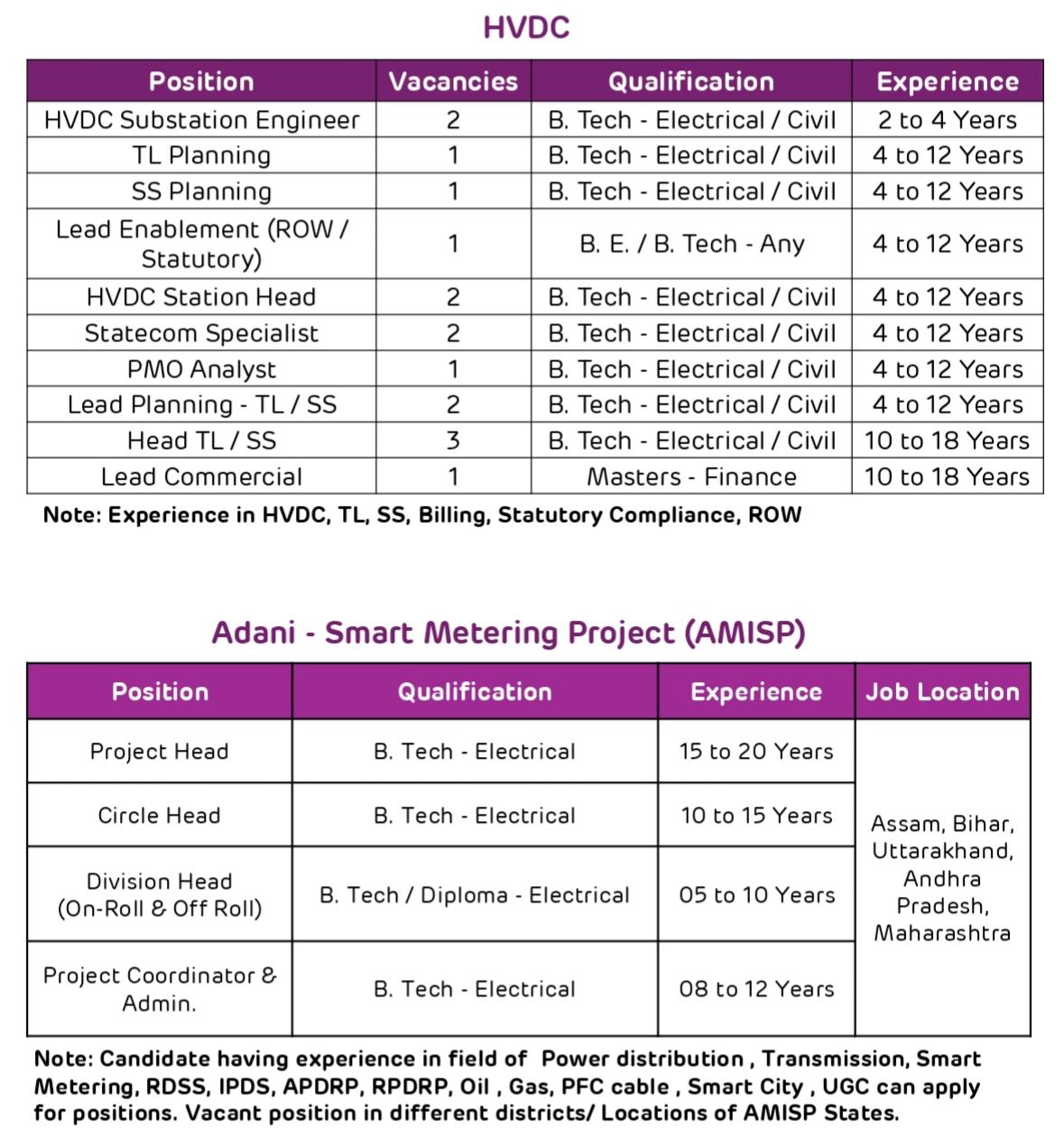 HVDC

| Position | Vacancies | Qualification | Experience |
|---|---|---|---|
| HVDC Substation Engineer | 2 | B. Tech - Electrical / Civil | 2 to 4 Years |
| TL Planning | 1 | B. Tech - Electrical / Civil | 4 to 12 Years |
| SS Planning | 1 | B. Tech - Electrical / Civil | 4 to 12 Years |
| Lead Enablement (ROW / Statutory) | 1 | B. E. / B. Tech - Any | 4 to 12 Years |
| HVDC Station Head | 2 | B. Tech - Electrical / Civil | 4 to 12 Years |
| Statecom Specialist | 2 | B. Tech - Electrical / Civil | 4 to 12 Years |
| PMO Analyst | 1 | B. Tech - Electrical / Civil | 4 to 12 Years |
| Lead Planning - TL / SS | 2 | B. Tech - Electrical / Civil | 4 to 12 Years |
| Head TL / SS | 3 | B. Tech - Electrical / Civil | 10 to 18 Years |
| Lead Commercial | 1 | Masters - Finance | 10 to 18 Years |

Note: Experience in HVDC, TL, SS, Billing, Statutory Compliance, ROW

Adani - Smart Metering Project (AMISP)

| Position | Qualification | Experience | Job Location |
|---|---|---|---|
| Project Head | B. Tech - Electrical | 15 to 20 Years | Assam, Bihar, Uttarakhand, Andhra Pradesh, Maharashtra |
| Circle Head | B. Tech - Electrical | 10 to 15 Years | |
| Division Head (On-Roll & Off Roll) | B. Tech / Diploma - Electrical | 05 to 10 Years | |
| Project Coordinator & Admin. | B. Tech - Electrical | 08 to 12 Years | |

Note: Candidate having experience in field of Power distribution , Transmission, Smart Metering, RDSS, IPDS, APDRP, RPDRP, Oil , Gas, PFC cable , Smart City , UGC can apply for positions. Vacant position in different districts/ Locations of AMISP States.